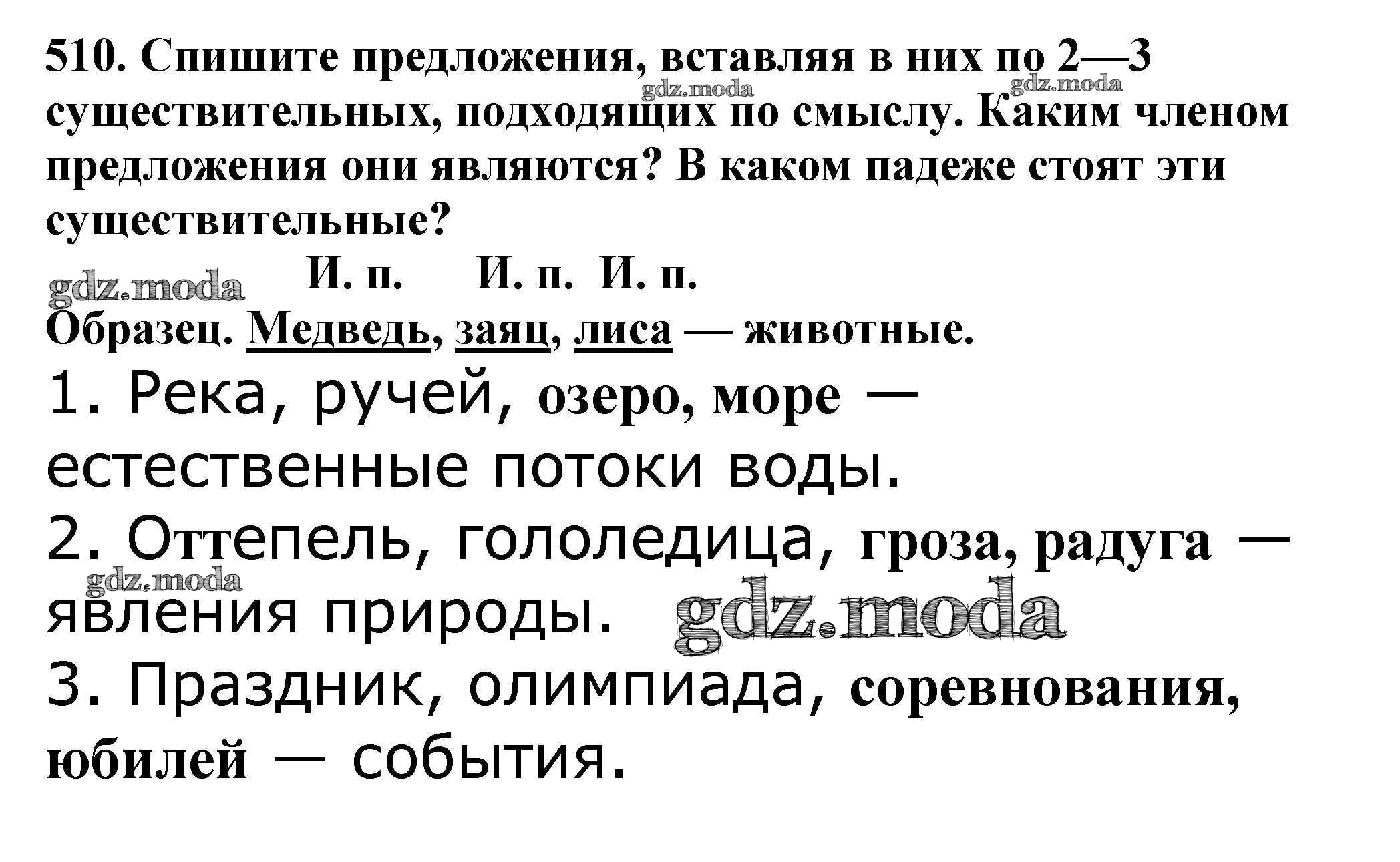 510. Спишите предложения, вставляя в них по 2—3 существительных, подходящих по смыслу. Каким членом предложения они являются? В каком падеже стоят эти существительные?

gdz.moda

gdz.moda

gdz.moda

И. п. И. п. И. п.

Образец. Медведь, заяц, лиса — животные.

1. Река, ручей, озеро, море — естественные потоки воды.

2. Оттепель, гололедица, гроза, радуга — явления природы.

gdz.moda

gdz.moda

3. Праздник, олимпиада, соревнования, юбилей — события.